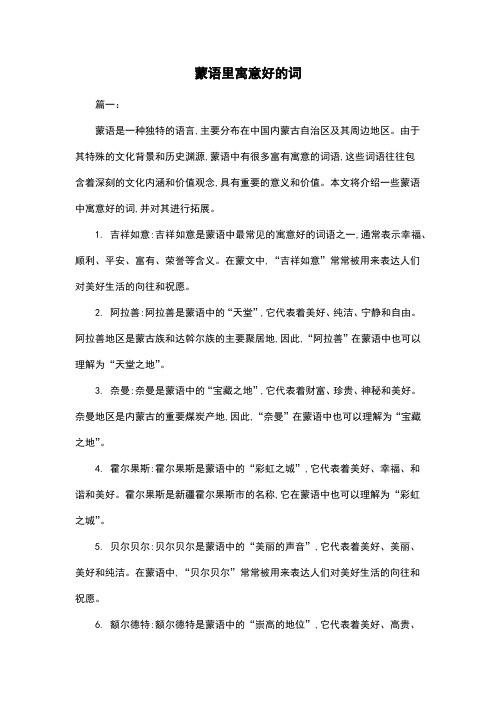 蒙语里寓意好的词

篇一：

蒙语是一种独特的语言，主要分布在中国内蒙古自治区及其周边地区。由于其特殊的文化背景和历史渊源，蒙语中有很多富有寓意的词语，这些词语往往包含着深刻的文化内涵和价值观念，具有重要的意义和价值。本文将介绍一些蒙语中寓意好的词，并对其进行拓展。

1. 吉祥如意：吉祥如意是蒙语中最常见的寓意好的词语之一，通常表示幸福、顺利、平安、富有、荣誉等含义。在蒙文中，“吉祥如意”常常被用来表达人们对美好生活的向往和祝愿。

2. 阿拉善：阿拉善是蒙语中的“天堂”，它代表着美好、纯洁、宁静和自由。阿拉善地区是蒙古族和达斡尔族的主要聚居地，因此，“阿拉善”在蒙语中也可以理解为“天堂之地”。

3. 奈曼：奈曼是蒙语中的“宝藏之地”，它代表着财富、珍贵、神秘和美好。奈曼地区是内蒙古的重要煤炭产地，因此，“奈曼”在蒙语中也可以理解为“宝藏之地”。

4. 霍尔果斯：霍尔果斯是蒙语中的“彩虹之城”，它代表着美好、幸福、和谐和美好。霍尔果斯是新疆霍尔果斯市的名称，它在蒙语中也可以理解为“彩虹之城”。

5. 贝尔贝尔：贝尔贝尔是蒙语中的“美丽的声音”，它代表着美好、美丽、美好和纯洁。在蒙语中，“贝尔贝尔”常常被用来表达人们对美好生活的向往和祝愿。

6. 额尔德特：额尔德特是蒙语中的“崇高的地位”，它代表着美好、高贵、